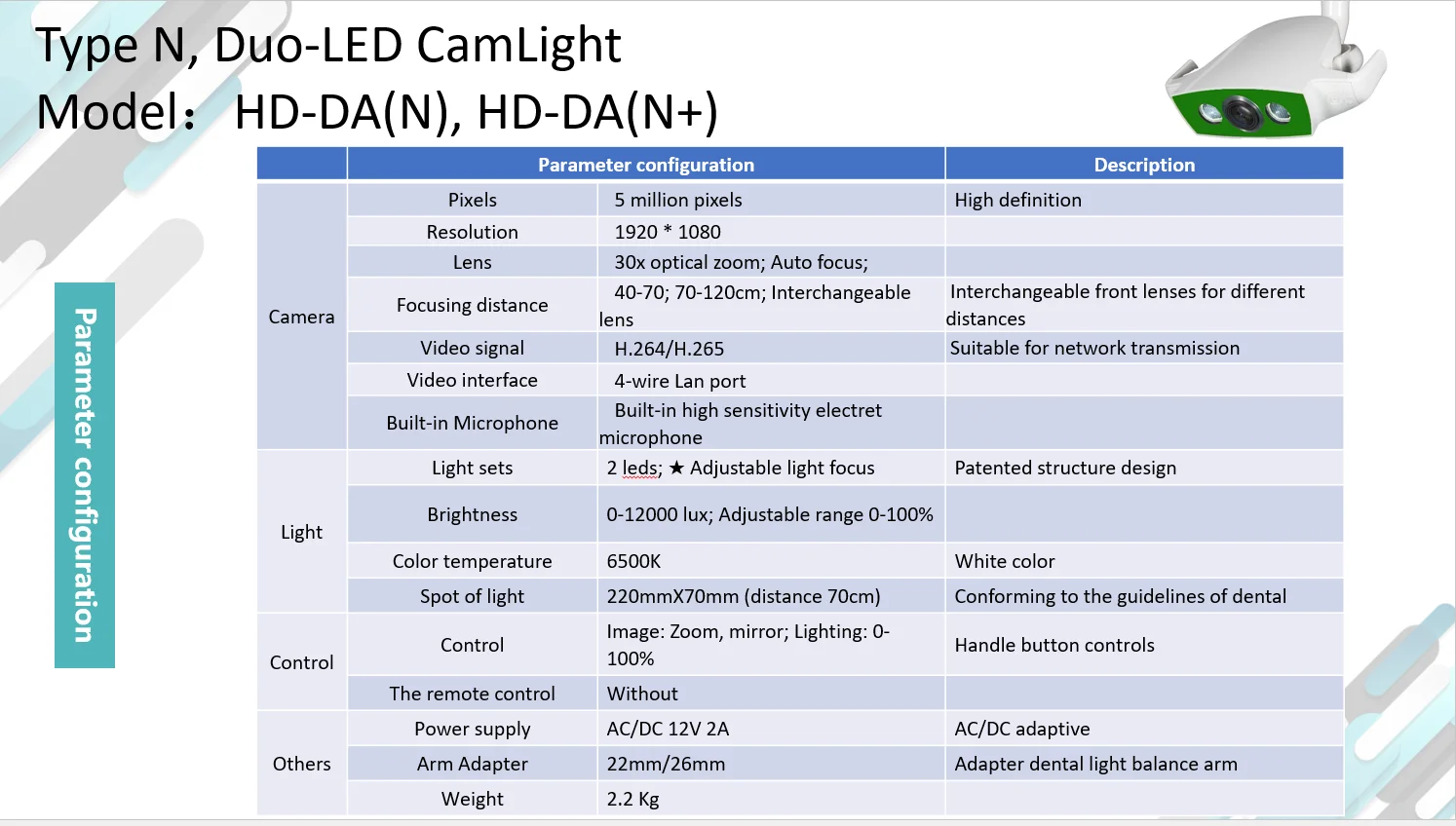 Type N, Duo-LED CamLight
Model： HD-DA(N), HD-DA(N+)

Parameter configuration

|  | Parameter configuration |  | Description |
|---|---|---|---|
| Camera | Pixels | 5 million pixels | High definition |
|  | Resolution | 1920 * 1080 |  |
|  | Lens | 30x optical zoom; Auto focus; |  |
|  | Focusing distance | 40-70; 70-120cm; Interchangeable lens | Interchangeable front lenses for different distances |
|  | Video signal | H.264/H.265 | Suitable for network transmission |
|  | Video interface | 4-wire Lan port |  |
|  | Built-in Microphone | Built-in high sensitivity electret microphone |  |
| Light | Light sets | 2 leds; ★ Adjustable light focus | Patented structure design |
|  | Brightness | 0-12000 lux; Adjustable range 0-100% |  |
|  | Color temperature | 6500K | White color |
|  | Spot of light | 220mmX70mm (distance 70cm) | Conforming to the guidelines of dental |
| Control | Control | Image: Zoom, mirror; Lighting: 0-100% | Handle button controls |
|  | The remote control | Without |  |
| Others | Power supply | AC/DC 12V 2A | AC/DC adaptive |
|  | Arm Adapter | 22mm/26mm | Adapter dental light balance arm |
|  | Weight | 2.2 Kg |  |